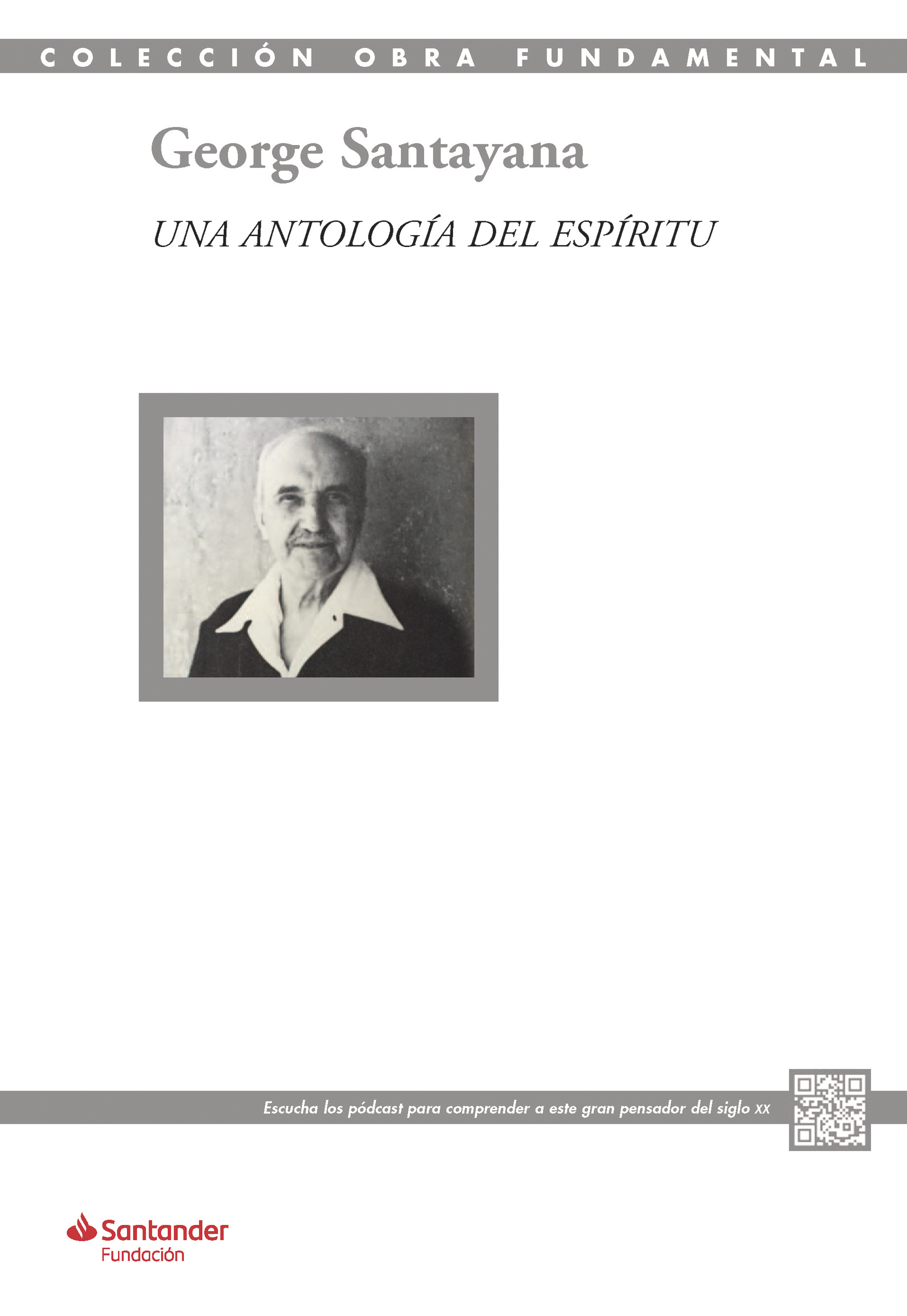 COLECCIÓN OBRA FUNDAMENTAL

George Santayana

UNA ANTOLOGÍA DEL ESPÍRITU

Escucha los pódcast para comprender a este gran pensador del siglo XX

Santander
Fundación